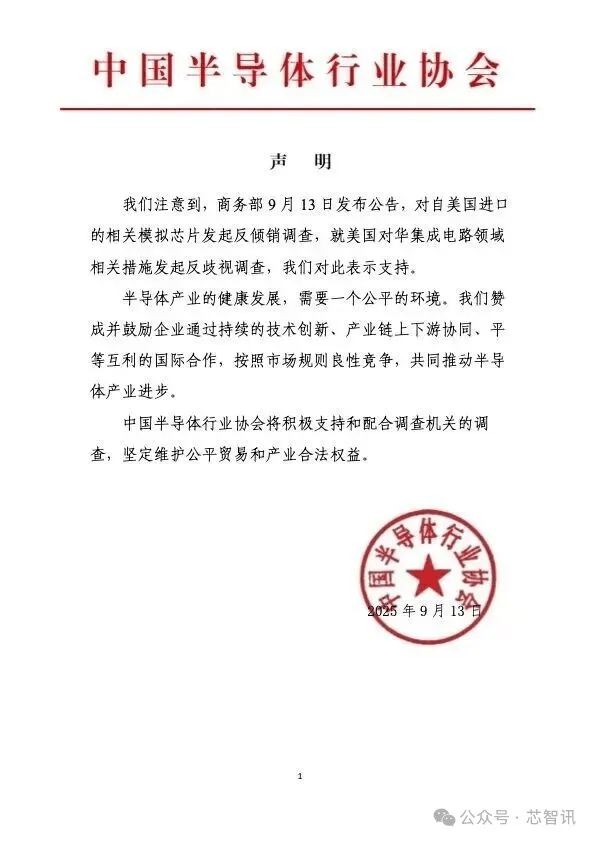 中国半导体行业协会

声 明

我们注意到，商务部 9 月 13 日发布公告，对自美国进口的相关模拟芯片发起反倾销调查，就美国对华集成电路领域相关措施发起反歧视调查，我们对此表示支持。

半导体产业的健康发展，需要一个公平的环境。我们赞成并鼓励企业通过持续的技术创新、产业链上下游协同、平等互利的国际合作，按照市场规则良性竞争，共同推动半导体产业进步。

中国半导体行业协会将积极支持和配合调查机关的调查，坚定维护公平贸易和产业合法权益。

中国半导体行业协会

2025 年 9 月 13 日

1

公众号 · 芯智讯